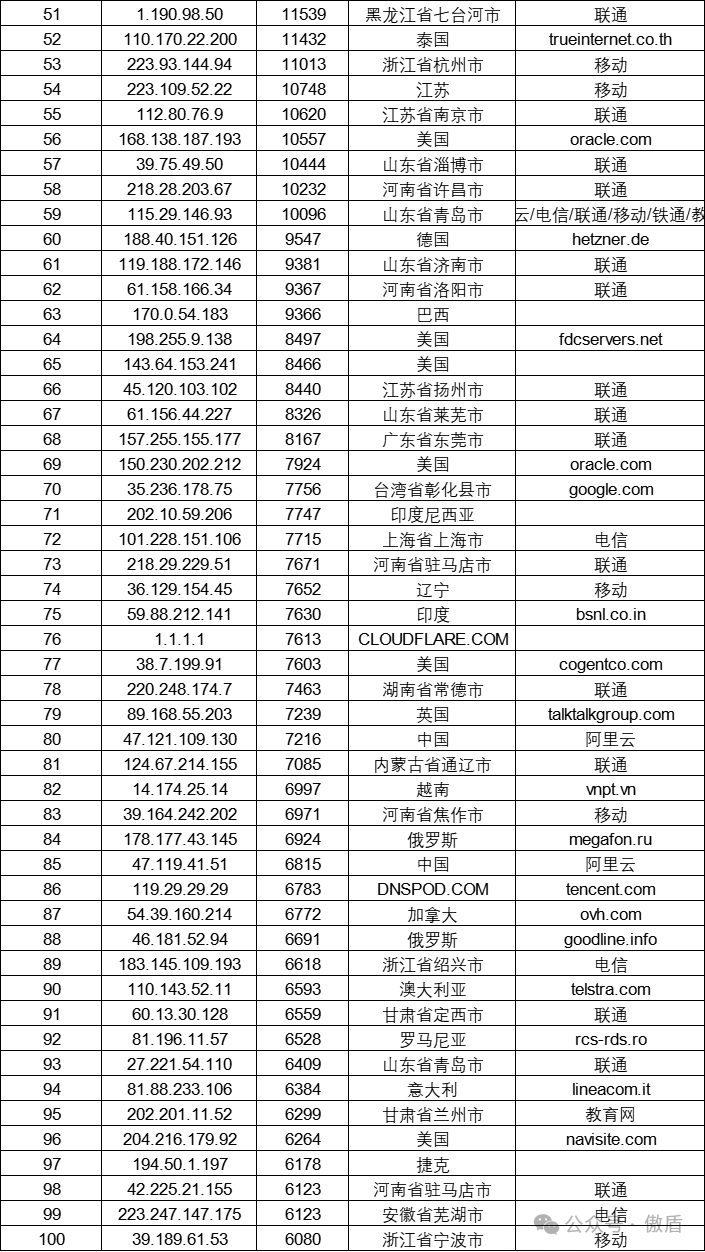 | 51 | 1.190.98.50 | 11539 | 黑龙江省七台河市 | 联通 |
|---|---|---|---|---|
| 52 | 110.170.22.200 | 11432 | 泰国 | trueinternet.co.th |
| 53 | 223.93.144.94 | 11013 | 浙江省杭州市 | 移动 |
| 54 | 223.109.52.22 | 10748 | 江苏 | 移动 |
| 55 | 112.80.76.9 | 10620 | 江苏省南京市 | 联通 |
| 56 | 168.138.187.193 | 10557 | 美国 | oracle.com |
| 57 | 39.75.49.50 | 10444 | 山东省淄博市 | 联通 |
| 58 | 218.28.203.67 | 10232 | 河南省许昌市 | 联通 |
| 59 | 115.29.146.93 | 10096 | 山东省青岛市 | 云/电信/联通/移动/铁通/教 |
| 60 | 188.40.151.126 | 9547 | 德国 | hetzner.de |
| 61 | 119.188.172.146 | 9381 | 山东省济南市 | 联通 |
| 62 | 61.158.166.34 | 9367 | 河南省洛阳市 | 联通 |
| 63 | 170.0.54.183 | 9366 | 巴西 | |
| 64 | 198.255.9.138 | 8497 | 美国 | fdcservers.net |
| 65 | 143.64.153.241 | 8466 | 美国 | |
| 66 | 45.120.103.102 | 8440 | 江苏省扬州市 | 联通 |
| 67 | 61.156.44.227 | 8326 | 山东省莱芜市 | 联通 |
| 68 | 157.255.155.177 | 8167 | 广东省东莞市 | 联通 |
| 69 | 150.230.202.212 | 7924 | 美国 | oracle.com |
| 70 | 35.236.178.75 | 7756 | 台湾省彰化县市 | google.com |
| 71 | 202.10.59.206 | 7747 | 印度尼西亚 | |
| 72 | 101.228.151.106 | 7715 | 上海省上海市 | 电信 |
| 73 | 218.29.229.51 | 7671 | 河南省驻马店市 | 联通 |
| 74 | 36.129.154.45 | 7652 | 辽宁 | 移动 |
| 75 | 59.88.212.141 | 7630 | 印度 | bsnl.co.in |
| 76 | 1.1.1.1 | 7613 | CLOUDFLARE.COM | |
| 77 | 38.7.199.91 | 7603 | 美国 | cogentco.com |
| 78 | 220.248.174.7 | 7463 | 湖南省常德市 | 联通 |
| 79 | 89.168.55.203 | 7239 | 英国 | talktalkgroup.com |
| 80 | 47.121.109.130 | 7216 | 中国 | 阿里云 |
| 81 | 124.67.214.155 | 7085 | 内蒙古省通辽市 | 联通 |
| 82 | 14.174.25.14 | 6997 | 越南 | vnpt.vn |
| 83 | 39.164.242.202 | 6971 | 河南省焦作市 | 移动 |
| 84 | 178.177.43.145 | 6924 | 俄罗斯 | megafon.ru |
| 85 | 47.119.41.51 | 6815 | 中国 | 阿里云 |
| 86 | 119.29.29.29 | 6783 | DNSPOD.COM | tencent.com |
| 87 | 54.39.160.214 | 6772 | 加拿大 | ovh.com |
| 88 | 46.181.52.94 | 6691 | 俄罗斯 | goodline.info |
| 89 | 183.145.109.193 | 6618 | 浙江省绍兴市 | 电信 |
| 90 | 110.143.52.11 | 6593 | 澳大利亚 | telstra.com |
| 91 | 60.13.30.128 | 6559 | 甘肃省定西市 | 联通 |
| 92 | 81.196.11.57 | 6528 | 罗马尼亚 | rcs-rds.ro |
| 93 | 27.221.54.110 | 6409 | 山东省青岛市 | 联通 |
| 94 | 81.88.233.106 | 6384 | 意大利 | lineacom.it |
| 95 | 202.201.11.52 | 6299 | 甘肃省兰州市 | 教育网 |
| 96 | 204.216.179.92 | 6264 | 美国 | navisite.com |
| 97 | 194.50.1.197 | 6178 | 捷克 | |
| 98 | 42.225.21.155 | 6123 | 河南省驻马店市 | 联通 |
| 99 | 223.247.147.175 | 6123 | 安徽省芜湖市 | 电信 |
| 100 | 39.189.61.53 | 6080 | 浙江省宁波市 | 移动 |

公众号 · 傲盾